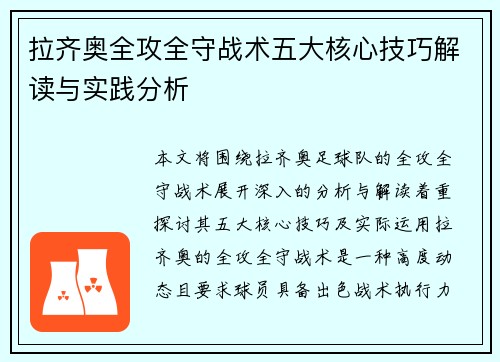 拉齐奥全攻全守战术五大核心技巧解读与实践分析

本文将围绕拉齐奥足球队的全攻全守战术展开深入的分析与解读着重探讨其五大核心技巧及实际运用拉齐奥的全攻全守战术是一种高度动态且要求球员具备出色战术执行力